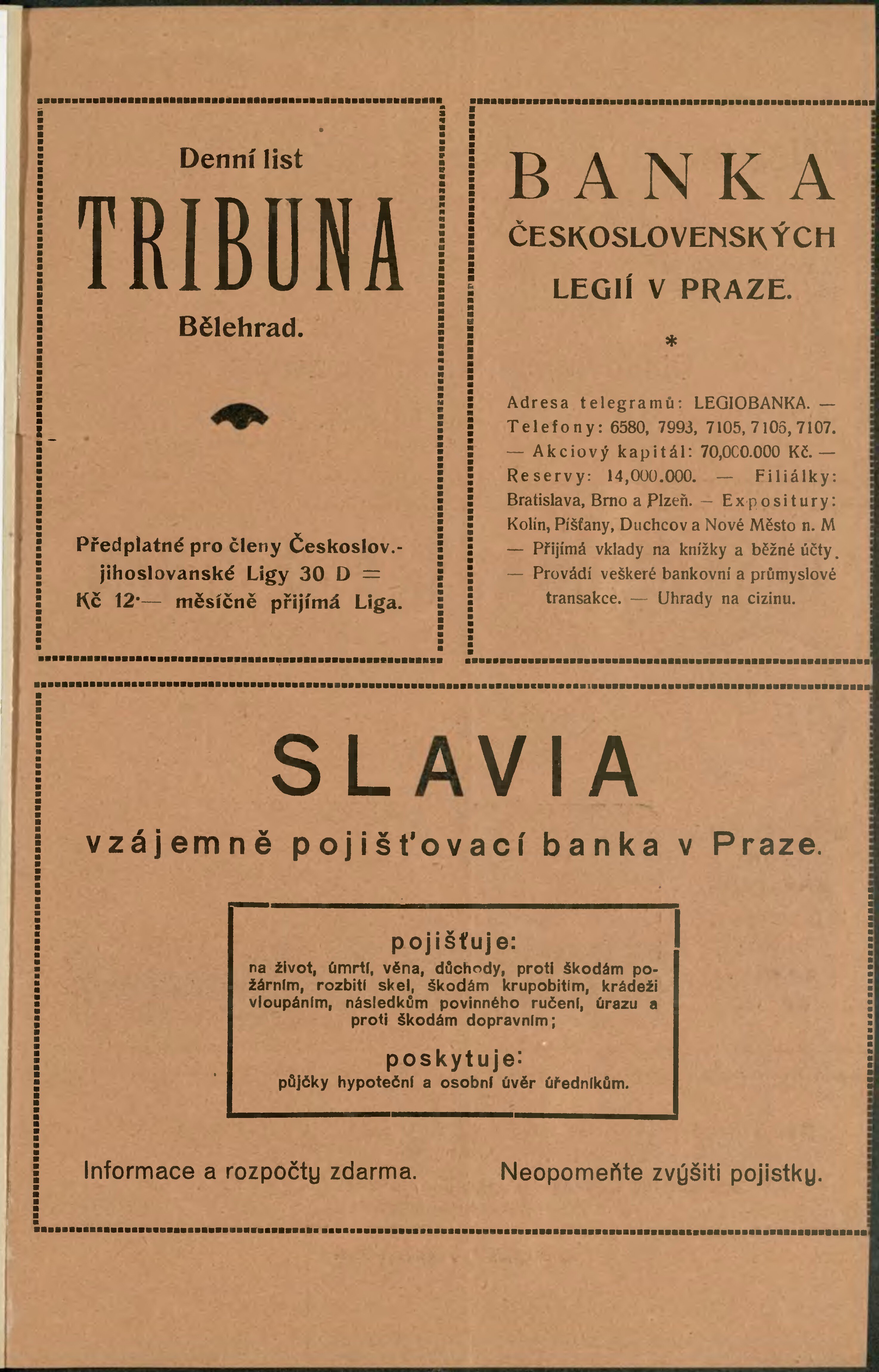 Denní list

TRIBUNA

Bělehrad.

Předplatné pro členy Českoslov.-jihoslovanské Ligy 30 D = Kč 12·— měsíčně přijímá Liga.

BANKA

ČESKOSLOVENSKÝCH LEGIÍ V PRAZE.

*

Adresa telegramů: LEGIOBANKA. — Telefony: 6580, 7993, 7105, 7106, 7107. — Akciový kapitál: 70,000.000 Kč. — Reservy: 14,000.000. — Filiálky: Bratislava, Brno a Plzeň. — Expositury: Kolín, Píšťany, Duchcov a Nové Město n. M — Přijímá vklady na knížky a běžné účty. — Provádí veškeré bankovní a průmyslové transakce. — Uhrady na cizinu.

SLAVIA

vzájemně pojišťovací banka v Praze.

pojišťuje:

na život, úmrtí, věna, důchody, proti škodám požárním, rozbití skel, škodám krupobitím, krádeži vloupáním, následkům povinného ručení, úrazu a proti škodám dopravním;

poskytuje:

půjčky hypoteční a osobní úvěr úředníkům.

Informace a rozpočty zdarma.

Neopomeňte zvýšiti pojistky.